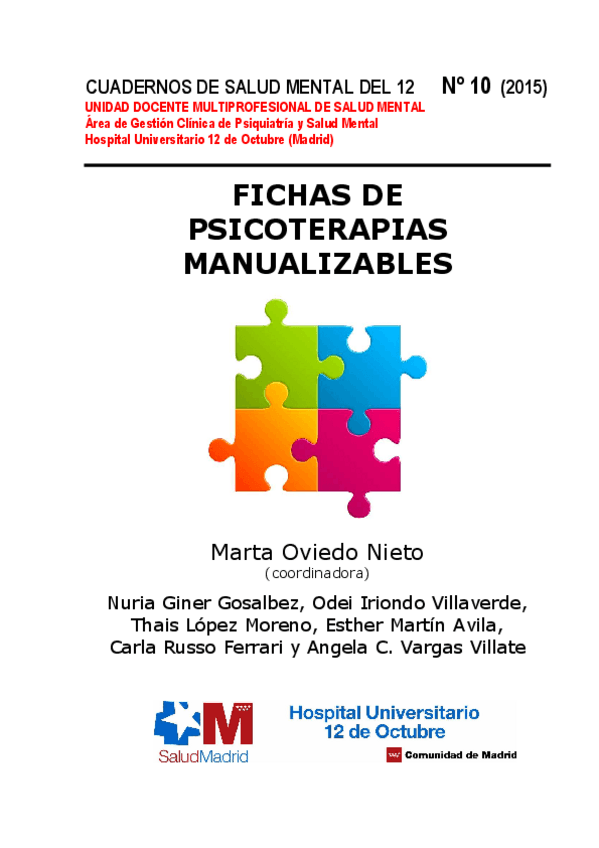 CUADERNOS DE SALUD MENTAL DEL 12 Nº 10 (2015)
UNIDAD DOCENTE MULTIPROFESIONAL DE SALUD MENTAL
Área de Gestión Clínica de Psiquiatría y Salud Mental
Hospital Universitario 12 de Octubre (Madrid)

FICHAS DE
PSICOTERAPIAS
MANUALIZABLES

Marta Oviedo Nieto
(coordinadora)

Nuria Giner Gosalbez, Odei Iriondo Villaverde,
Thais López Moreno, Esther Martín Avila,
Carla Russo Ferrari y Angela C. Vargas Villate

SaludMadrid

Hospital Universitario
12 de Octubre
Comunidad de Madrid